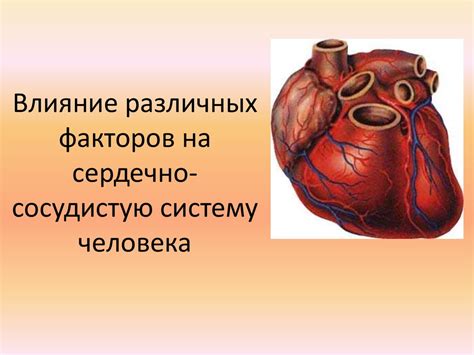 Влияние различных факторов на сердечно-сосудистую систему человека